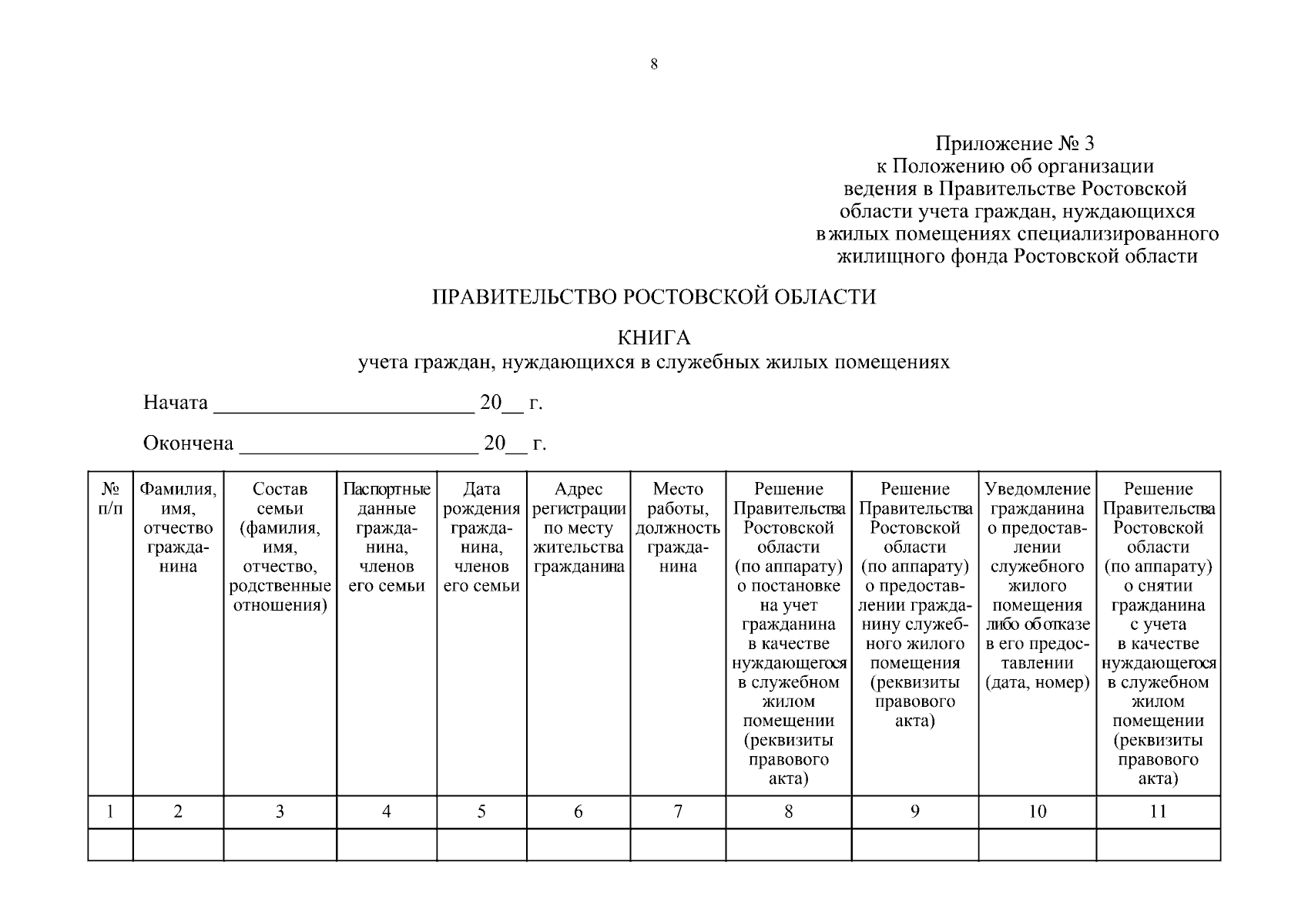 8

Приложение № 3
к Положению об организации
ведения в Правительстве Ростовской
области учета граждан, нуждающихся
в жилых помещениях специализированного
жилищного фонда Ростовской области

ПРАВИТЕЛЬСТВО РОСТОВСКОЙ ОБЛАСТИ

КНИГА
учета граждан, нуждающихся в служебных жилых помещениях

Начата ________________________ 20__ г.

Окончена ______________________ 20__ г.

| № п/п | Фамилия, имя, отчество гражданина | Состав семьи (фамилия, имя, отчество, родственные отношения) | Паспортные данные гражданина, членов его семьи | Дата рождения гражданина, членов его семьи | Адрес регистрации по месту жительства гражданина | Место работы, должность гражданина | Решение Правительства Ростовской области (по аппарату) о постановке на учет гражданина в качестве нуждающегося в служебном жилом помещении (реквизиты правового акта) | Решение Правительства Ростовской области (по аппарату) о предоставлении гражданину служебного жилого помещения (реквизиты правового акта) | Уведомление гражданина о предоставлении служебного жилого помещения либо об отказе в его предоставлении (дата, номер) | Решение Правительства Ростовской области (по аппарату) о снятии гражданина с учета в качестве нуждающегося в служебном жилом помещении (реквизиты правового акта) |
|---|---|---|---|---|---|---|---|---|---|---|
| 1 | 2 | 3 | 4 | 5 | 6 | 7 | 8 | 9 | 10 | 11 |
| | | | | | | | | | | |